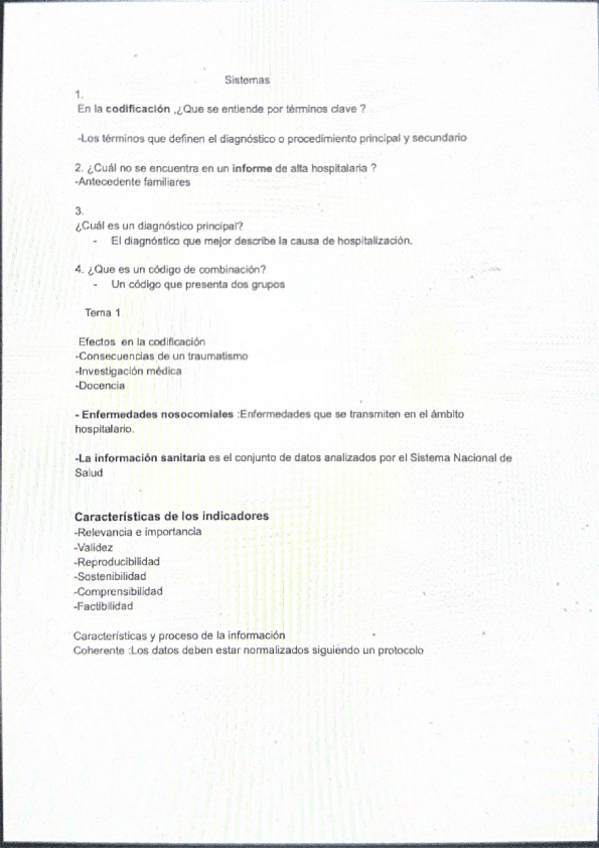 Sistemas

1.
En la codificación ,¿Que se entiende por términos clave ?

-Los términos que definen el diagnóstico o procedimiento principal y secundario

2. ¿Cuál no se encuentra en un informe de alta hospitalaria ?
-Antecedente familiares

3.
¿Cuál es un diagnóstico principal?
- El diagnóstico que mejor describe la causa de hospitalización.

4. ¿Que es un código de combinación?
- Un código que presenta dos grupos

Tema 1

Efectos en la codificación
-Consecuencias de un traumatismo
-Investigación médica
-Docencia

- Enfermedades nosocomiales :Enfermedades que se transmiten en el ámbito hospitalario.

-La información sanitaria es el conjunto de datos analizados por el Sistema Nacional de Salud

Características de los indicadores
-Relevancia e importancia
-Validez
-Reproducibilidad
-Sostenibilidad
-Comprensibilidad
-Factibilidad

Características y proceso de la información
Coherente :Los datos deben estar normalizados siguiendo un protocolo